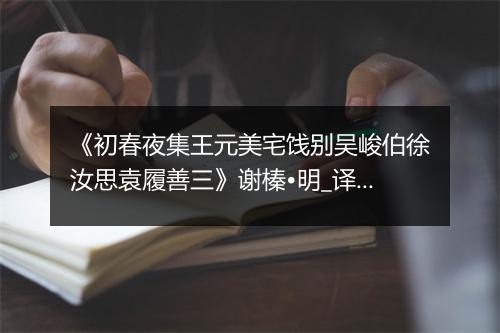 《初春夜集王元美宅饯别吴峻伯徐汝思袁履善三》谢榛•明_译...